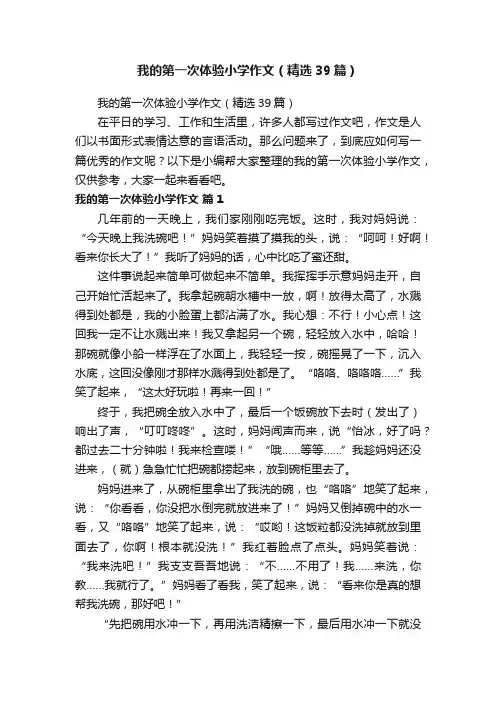 我的第一次体验小学作文（精选39篇）

我的第一次体验小学作文（精选39篇）

在平日的学习、工作和生活里，许多人都写过作文吧，作文是人们以书面形式表情达意的言语活动。那么问题来了，到底应如何写一篇优秀的作文呢？以下是小编帮大家整理的我的第一次体验小学作文，仅供参考，大家一起来看看吧。

我的第一次体验小学作文 篇1

几年前的一天晚上，我们家刚刚吃完饭。这时，我对妈妈说：“今天晚上我洗碗吧！”妈妈笑着摸了摸我的头，说：“呵呵！好啊！看来你长大了！”我听了妈妈的话，心中比吃了蜜还甜。

这件事说起来简单可做起来不简单。我挥挥手示意妈妈走开，自己开始忙活起来了。我拿起碗朝水槽中一放，啊！放得太高了，水溅得到处都是，我的小脸蛋上都沾满了水。我心想：不行！小心点！这回我一定不让水溅出来！我又拿起另一个碗，轻轻放入水中，哈哈！那碗就像小船一样浮在了水面上，我轻轻一按，碗摇晃了一下，沉入水底，这回没像刚才那样水溅得到处都是了。“咯咯、咯咯咯……”我笑了起来，“这太好玩啦！再来一回！”

终于，我把碗全放入水中了，最后一个饭碗放下去时（发出了）响出了声，“叮叮咚咚”。这时，妈妈闻声而来，说“怡冰，好了吗？都过去二十分钟啦！我来检查喽！”“哦……等等……”我趁妈妈还没进来，（就）急急忙忙把碗都捞起来，放到碗柜里去了。

妈妈进来了，从碗柜里拿出了我洗的碗，也“咯咯”地笑了起来，说：“你看看，你没把水倒完就放进来了！”妈妈又倒掉碗中的水一看，又“咯咯”地笑了起来，说：“哎哟！这饭粒都没洗掉就放到里面去了，你啊！根本就没洗！”我红着脸点了点头。妈妈笑着说：“我来洗吧！”我支支吾吾地说：“不……不用了！我……来洗，你教……我就行了。”妈妈看了看我，笑了起来，说：“看来你是真的想帮我洗碗，那好吧！”

“先把碗用水冲一下，再用洗洁精擦一下，最后用水冲一下就没